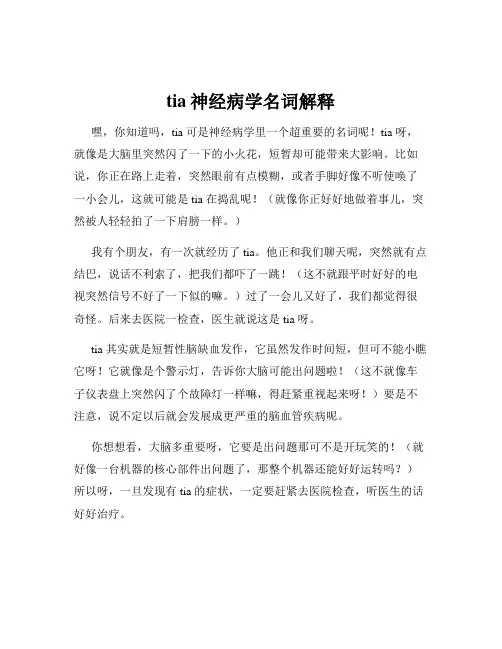 tia 神经病学名词解释

嘿，你知道吗，tia 可是神经病学里一个超重要的名词呢！tia 呀，就像是大脑里突然闪了一下的小火花，短暂却可能带来大影响。比如说，你正在路上走着，突然眼前有点模糊，或者手脚好像不听使唤了一小会儿，这就可能是 tia 在捣乱呢！（就像你正好好地做着事儿，突然被人轻轻拍了一下肩膀一样。）

我有个朋友，有一次就经历了 tia。他正和我们聊天呢，突然就有点结巴，说话不利索了，把我们都吓了一跳！（这不就跟平时好好的电视突然信号不好了一下似的嘛。）过了一会儿又好了，我们都觉得很奇怪。后来去医院一检查，医生就说这是 tia 呀。

tia 其实就是短暂性脑缺血发作，它虽然发作时间短，但可不能小瞧它呀！它就像是个警示灯，告诉你大脑可能出问题啦！（这不就像车子仪表盘上突然闪了个故障灯一样嘛，得赶紧重视起来呀！）要是不注意，说不定以后就会发展成更严重的脑血管疾病呢。

你想想看，大脑多重要呀，它要是出问题那可不是开玩笑的！（就好像一台机器的核心部件出问题了，那整个机器还能好好运转吗？）所以呀，一旦发现有 tia 的症状，一定要赶紧去医院检查，听医生的话好好治疗。